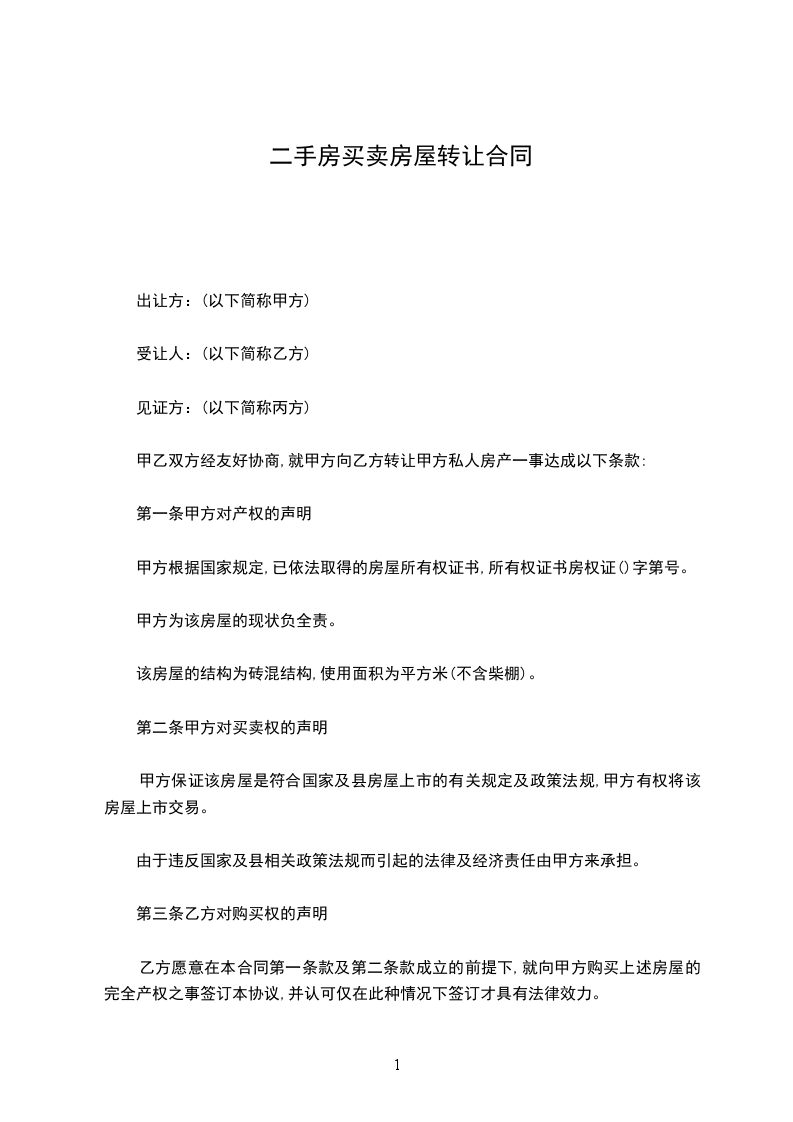 二手房买卖房屋转让合同

出让方：(以下简称甲方)

受让人：(以下简称乙方)

见证方：(以下简称丙方)

甲乙双方经友好协商，就甲方向乙方转让甲方私人房产一事达成以下条款：

第一条甲方对产权的声明

甲方根据国家规定，已依法取得的房屋所有权证书，所有权证书房权证()字第号。

甲方为该房屋的现状负全责。

该房屋的结构为砖混结构，使用面积为平方米(不含柴棚)。

第二条甲方对买卖权的声明

甲方保证该房屋是符合国家及县房屋上市的有关规定及政策法规，甲方有权将该房屋上市交易。

由于违反国家及县相关政策法规而引起的法律及经济责任由甲方来承担。

第三条乙方对购买权的声明

乙方愿意在本合同第一条款及第二条款成立的前提下，就向甲方购买上述房屋的完全产权之事签订本协议，并认可仅在此种情况下签订才具有法律效力。

1